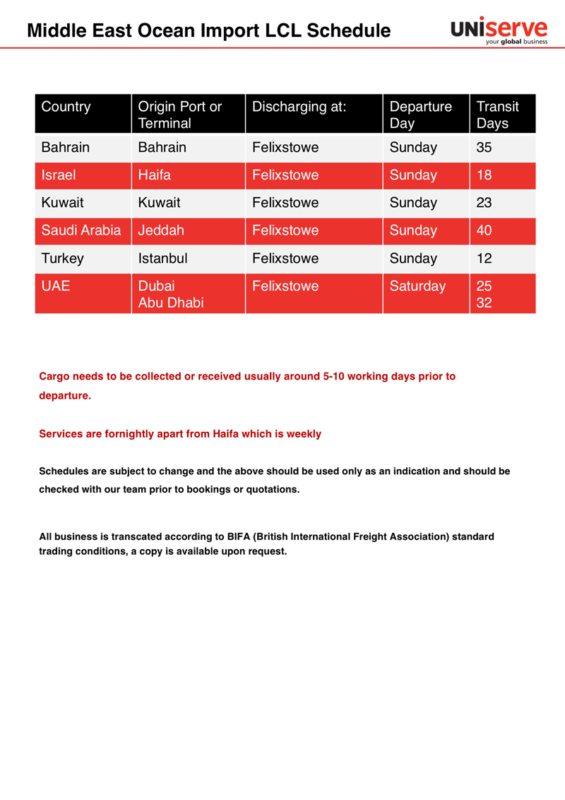 Middle East Ocean Import LCL Schedule

UNIserve
your global business

| Country | Origin Port or Terminal | Discharging at: | Departure Day | Transit Days |
|---|---|---|---|---|
| Bahrain | Bahrain | Felixstowe | Sunday | 35 |
| Israel | Haifa | Felixstowe | Sunday | 18 |
| Kuwait | Kuwait | Felixstowe | Sunday | 23 |
| Saudi Arabia | Jeddah | Felixstowe | Sunday | 40 |
| Turkey | Istanbul | Felixstowe | Sunday | 12 |
| UAE | Dubai Abu Dhabi | Felixstowe | Saturday | 25 32 |

Cargo needs to be collected or received usually around 5-10 working days prior to departure.

Services are fornightly apart from Haifa which is weekly

Schedules are subject to change and the above should be used only as an indication and should be checked with our team prior to bookings or quotations.

All business is transcated according to BIFA (British International Freight Association) standard trading conditions, a copy is available upon request.